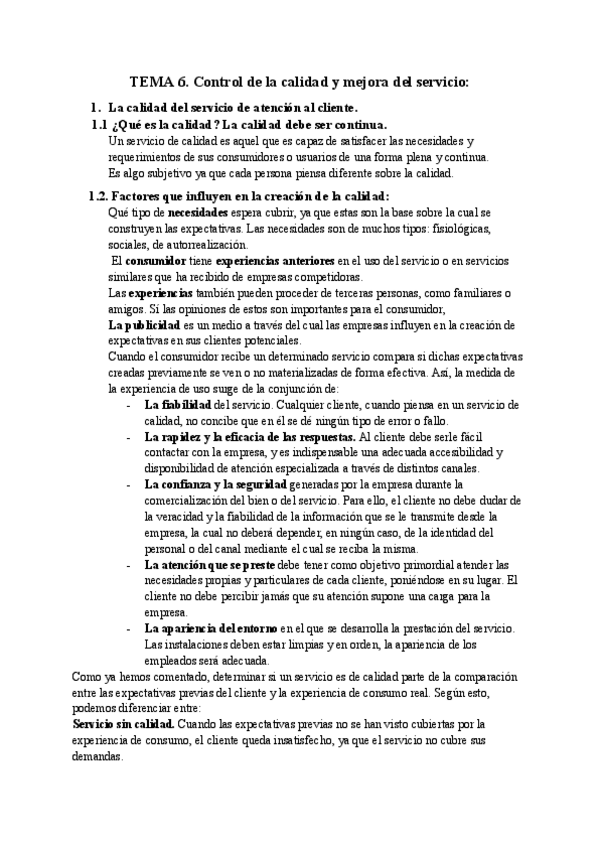 TEMA 6. Control de la calidad y mejora del servicio:

1. La calidad del servicio de atención al cliente.

1.1 ¿Qué es la calidad? La calidad debe ser continua.

Un servicio de calidad es aquel que es capaz de satisfacer las necesidades y requerimientos de sus consumidores o usuarios de una forma plena y continua. Es algo subjetivo ya que cada persona piensa diferente sobre la calidad.

1.2. Factores que influyen en la creación de la calidad:

Qué tipo de necesidades espera cubrir, ya que estas son la base sobre la cual se construyen las expectativas. Las necesidades son de muchos tipos: fisiológicas, sociales, de autorrealización.

El consumidor tiene experiencias anteriores en el uso del servicio o en servicios similares que ha recibido de empresas competidoras.

Las experiencias también pueden proceder de terceras personas, como familiares o amigos. Sí las opiniones de estos son importantes para el consumidor,

La publicidad es un medio a través del cual las empresas influyen en la creación de expectativas en sus clientes potenciales.

Cuando el consumidor recibe un determinado servicio compara si dichas expectativas creadas previamente se ven o no materializadas de forma efectiva. Así, la medida de la experiencia de uso surge de la conjunción de:

- La fiabilidad del servicio. Cualquier cliente, cuando piensa en un servicio de calidad, no concibe que en él se dé ningún tipo de error o fallo.
- La rapidez y la eficacia de las respuestas. Al cliente debe serle fácil contactar con la empresa, y es indispensable una adecuada accesibilidad y disponibilidad de atención especializada a través de distintos canales.
- La confianza y la seguridad generadas por la empresa durante la comercialización del bien o del servicio. Para ello, el cliente no debe dudar de la veracidad y la fiabilidad de la información que se le transmite desde la empresa, la cual no deberá depender, en ningún caso, de la identidad del personal o del canal mediante el cual se reciba la misma.
- La atención que se preste debe tener como objetivo primordial atender las necesidades propias y particulares de cada cliente, poniéndose en su lugar. El cliente no debe percibir jamás que su atención supone una carga para la empresa.
- La apariencia del entorno en el que se desarrolla la prestación del servicio. Las instalaciones deben estar limpias y en orden, la apariencia de los empleados será adecuada.

Como ya hemos comentado, determinar si un servicio es de calidad parte de la comparación entre las expectativas previas del cliente y la experiencia de consumo real. Según esto, podemos diferenciar entre:

Servicio sin calidad. Cuando las expectativas previas no se han visto cubiertas por la experiencia de consumo, el cliente queda insatisfecho, ya que el servicio no cubre sus demandas.